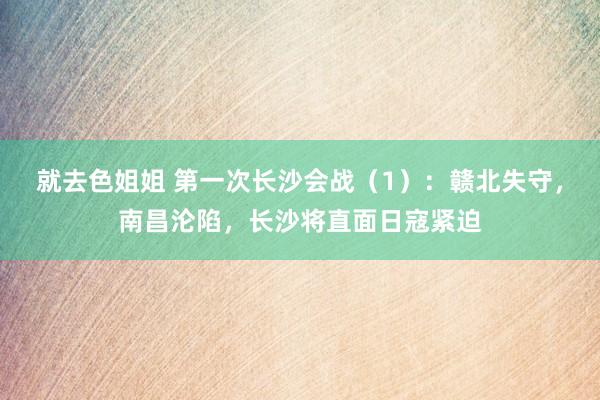 就去色姐姐 第一次长沙会战（1）：赣北失守，南昌沦陷，长沙将直面日寇紧迫